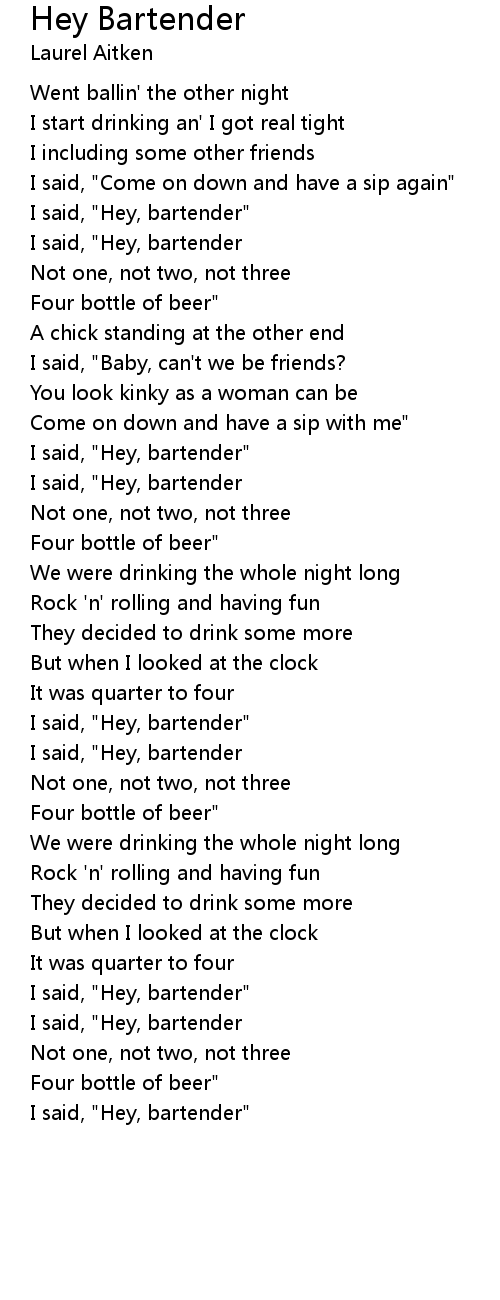 Hey Bartender
Laurel Aitken

Went ballin' the other night
I start drinking an' I got real tight
I including some other friends
I said, "Come on down and have a sip again"
I said, "Hey, bartender"
I said, "Hey, bartender
Not one, not two, not three
Four bottle of beer"
A chick standing at the other end
I said, "Baby, can't we be friends?
You look kinky as a woman can be
Come on down and have a sip with me"
I said, "Hey, bartender"
I said, "Hey, bartender
Not one, not two, not three
Four bottle of beer"
We were drinking the whole night long
Rock 'n' rolling and having fun
They decided to drink some more
But when I looked at the clock
It was quarter to four
I said, "Hey, bartender"
I said, "Hey, bartender
Not one, not two, not three
Four bottle of beer"
We were drinking the whole night long
Rock 'n' rolling and having fun
They decided to drink some more
But when I looked at the clock
It was quarter to four
I said, "Hey, bartender"
I said, "Hey, bartender
Not one, not two, not three
Four bottle of beer"
I said, "Hey, bartender"